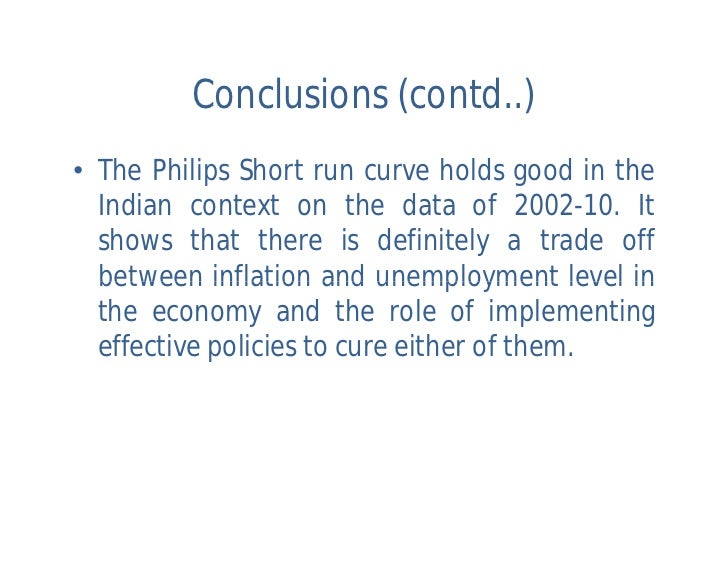 Conclusions (contd..)

• The Philips Short run curve holds good in the Indian context on the data of 2002-10. It shows that there is definitely a trade off between inflation and unemployment level in the economy and the role of implementing effective policies to cure either of them.